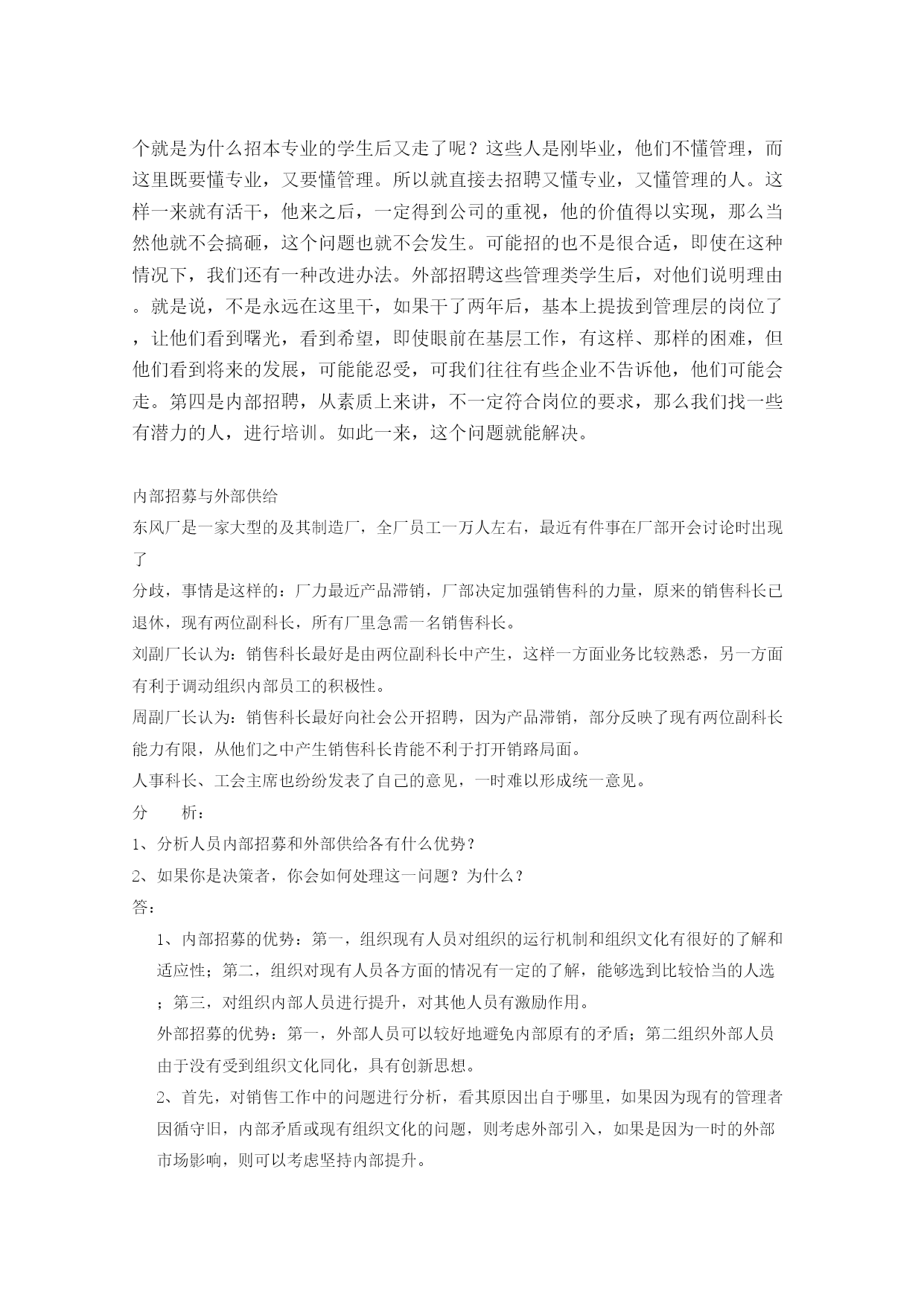 个就是为什么招本专业的学生后又走了呢？这些人是刚毕业，他们不懂管理，而这里既要懂专业，又要懂管理。所以就直接去招聘又懂专业，又懂管理的人。这样一来就有活干，他来之后，一定得到公司的重视，他的价值得以实现，那么当然他就不会搞砸，这个问题也就不会发生。可能招的也不是很合适，即使在这种情况下，我们还有一种改进办法。外部招聘这些管理类学生后，对他们说明理由。就是说，不是永远在这里干，如果干了两年后，基本上提拔到管理层的岗位了，让他们看到曙光，看到希望，即使眼前在基层工作，有这样、那样的困难，但他们看到将来的发展，可能能忍受，可我们往往有些企业不告诉他，他们可能会走。第四是内部招聘，从素质上来讲，不一定符合岗位的要求，那么我们找一些有潜力的人，进行培训。如此一来，这个问题就能解决。

内部招募与外部供给
东风厂是一家大型的及其制造厂，全厂员工一万人左右，最近有件事在厂部开会讨论时出现了
分歧，事情是这样的：厂力最近产品滞销，厂部决定加强销售科的力量，原来的销售科长已退休，现有两位副科长，所有厂里急需一名销售科长。
刘副厂长认为：销售科长最好是由两位副科长中产生，这样一方面业务比较熟悉，另一方面有利于调动组织内部员工的积极性。
周副厂长认为：销售科长最好向社会公开招聘，因为产品滞销，部分反映了现有两位副科长能力有限，从他们之中产生销售科长肯能不利于打开销路局面。
人事科长、工会主席也纷纷发表了自己的意见，一时难以形成统一意见。
分　　析：
1、分析人员内部招募和外部供给各有什么优势？
2、如果你是决策者，你会如何处理这一问题？为什么？
答：
1、内部招募的优势：第一，组织现有人员对组织的运行机制和组织文化有很好的了解和适应性；第二，组织对现有人员各方面的情况有一定的了解，能够选到比较恰当的人选；第三，对组织内部人员进行提升，对其他人员有激励作用。
外部招募的优势：第一，外部人员可以较好地避免内部原有的矛盾；第二组织外部人员由于没有受到组织文化同化，具有创新思想。
2、首先，对销售工作中的问题进行分析，看其原因出自于哪里，如果因为现有的管理者因循守旧，内部矛盾或现有组织文化的问题，则考虑外部引入，如果是因为一时的外部市场影响，则可以考虑坚持内部提升。